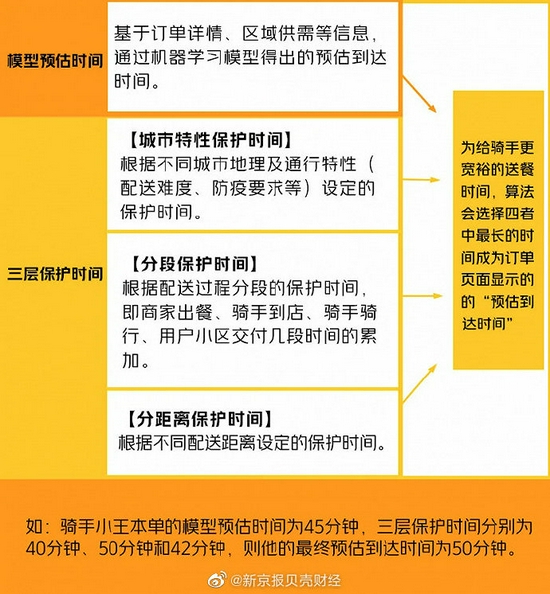 模型预估时间

基于订单详情、区域供需等信息，通过机器学习模型得出的预估到达时间。

三层保护时间

【城市特性保护时间】
根据不同城市地理及通行特性（配送难度、防疫要求等）设定的保护时间。

【分段保护时间】
根据配送过程分段的保护时间，即商家出餐、骑手到店、骑手骑行、用户小区交付几段时间的累加。

【分距离保护时间】
根据不同配送距离设定的保护时间。

为给骑手更宽裕的送餐时间，算法会选择四者中最长的时间成为订单页面显示的的“预估到达时间”

如：骑手小王本单的模型预估时间为45分钟，三层保护时间分别为40分钟、50分钟和42分钟，则他的最终预估到达时间为50分钟。

@新京报贝壳财经